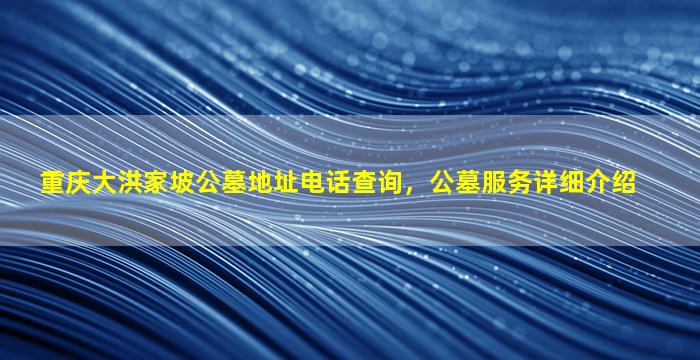 重庆大洪家坡公墓地址电话查询，公墓服务详细介绍